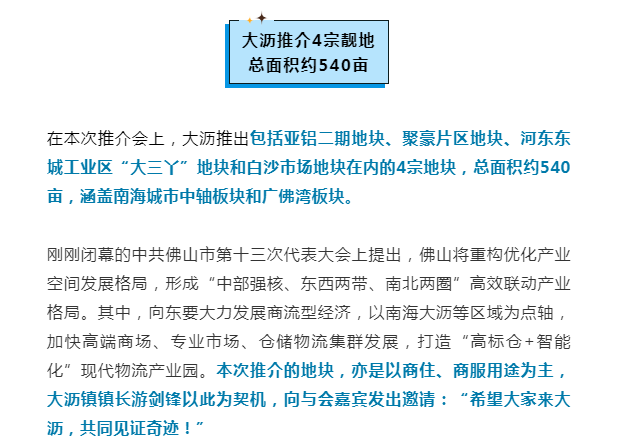 大沥推介4宗靓地
总面积约540亩

在本次推介会上，大沥推出包括亚铝二期地块、聚豪片区地块、河东东城工业区“大三丫”地块和白沙市场地块在内的4宗地块，总面积约540亩，涵盖南海城市中轴板块和广佛湾板块。

刚刚闭幕的中共佛山市第十三次代表大会上提出，佛山将重构优化产业空间发展格局，形成“中部强核、东西两带、南北两圈”高效联动产业格局。其中，向东要大力发展商流型经济，以南海大沥等区域为点轴，加快高端商场、专业市场、仓储物流集群发展，打造“高标仓+智能化”现代物流产业园。本次推介的地块，亦是以商住、商服用途为主，大沥镇镇长游剑锋以此为契机，向与会嘉宾发出邀请：“希望大家来大沥，共同见证奇迹！”